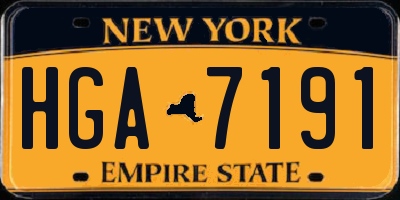 NEW YORK

HGA 7191

EMPIRE STATE